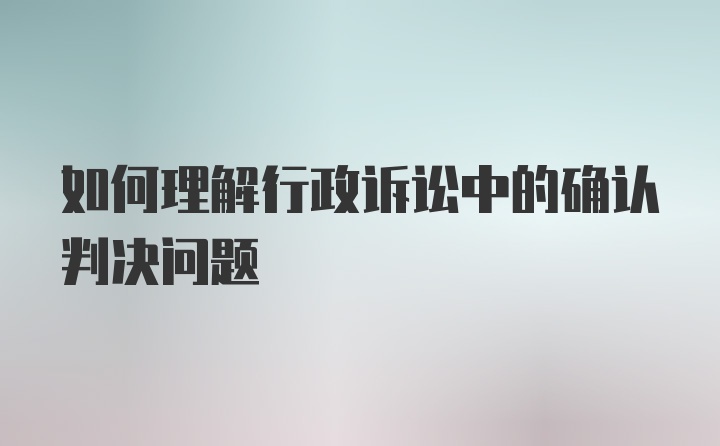 如何理解行政诉讼中的确认判决问题